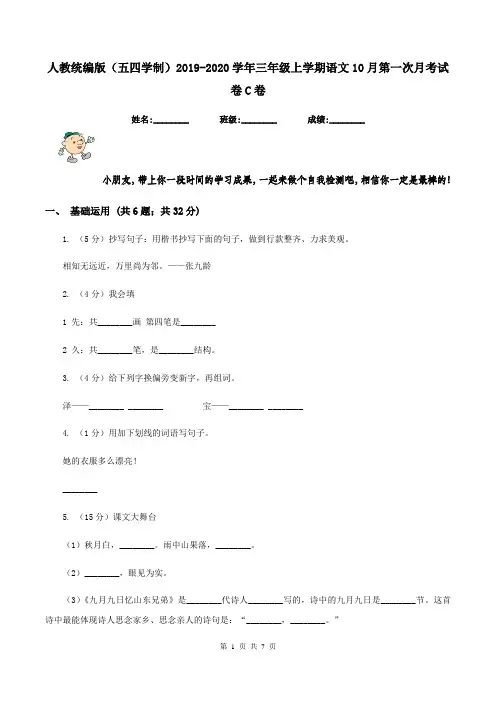 人教统编版（五四学制）2019-2020学年三年级上学期语文10月第一次月考试卷C卷

姓名:________ 班级:________ 成绩:________

小朋友，带上你一段时间的学习成果，一起来做个自我检测吧，相信你一定是最棒的！

一、 基础运用 (共6题；共32分)

1. （5分）抄写句子：用楷书抄写下面的句子，做到行款整齐、力求美观。

相知无远近，万里尚为邻。——张九龄

2. （4分）我会填

1 先：共________画 第四笔是________

2 久：共________笔，是________结构。

3. （4分）给下列字换偏旁变新字，再组词。

泽——________ ________ 宝——________ ________

4. （1分）用加下划线的词语写句子。

她的衣服多么漂亮！

________

5. （15分）课文大舞台

（1）秋月白，________。雨中山果落，________。

（2）________，眼见为实。

（3）《九月九日忆山东兄弟》是________代诗人________写的，诗中的九月九日是________节。这首诗中最能体现诗人思念家乡、思念亲人的诗句是：“________，________。”

第 1 页 共 7 页